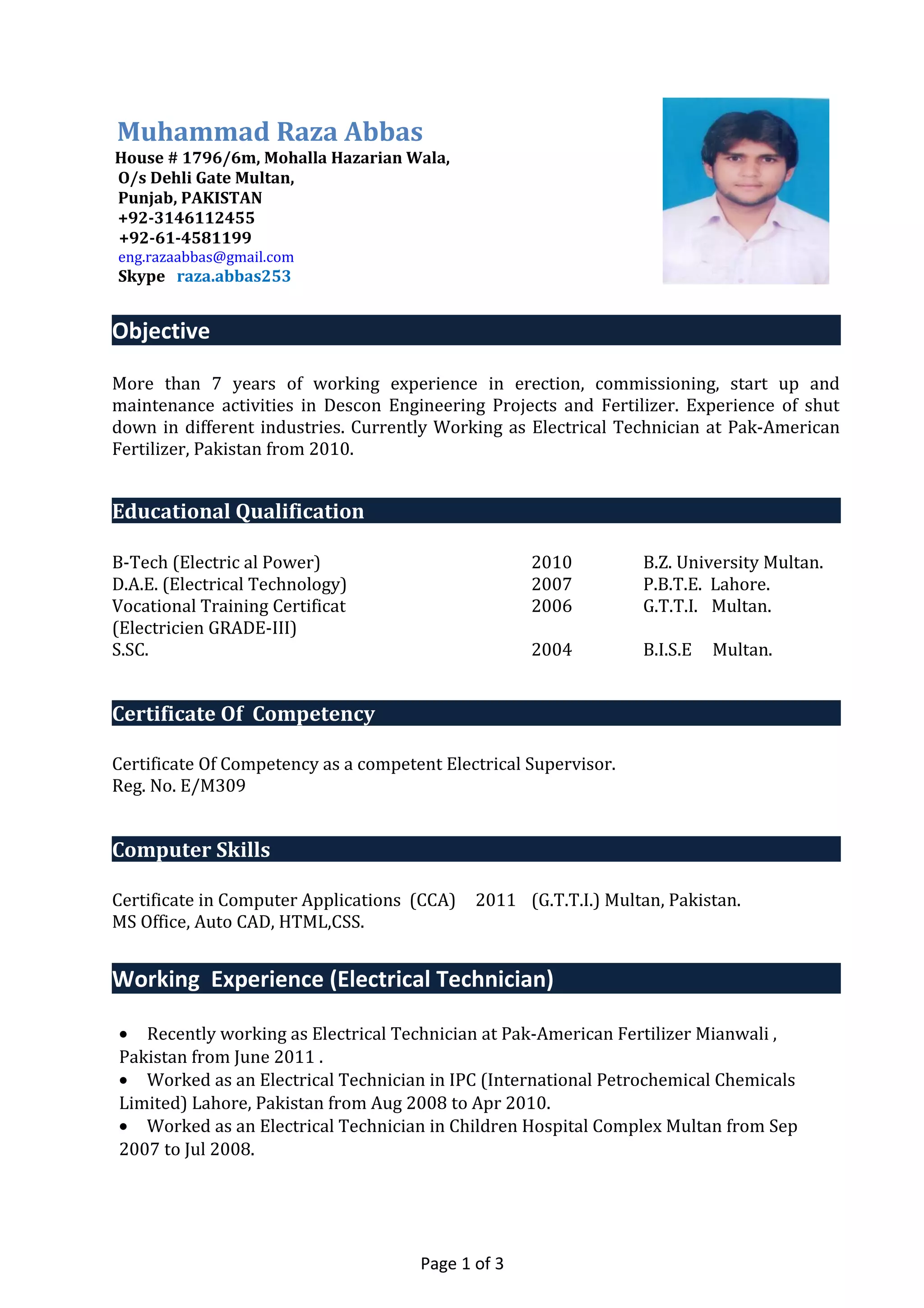 Muhammad Raza Abbas
House # 1796/6m, Mohalla Hazarian Wala,
O/s Dehli Gate Multan,
Punjab, PAKISTAN
+92-3146112455
+92-61-4581199
eng.razaabbas@gmail.com
Skype raza.abbas253

Objective

More than 7 years of working experience in erection, commissioning, start up and maintenance activities in Descon Engineering Projects and Fertilizer. Experience of shut down in different industries. Currently Working as Electrical Technician at Pak-American Fertilizer, Pakistan from 2010.

Educational Qualification

| | | |
|---|---|---|
| B-Tech (Electric al Power) | 2010 | B.Z. University Multan. |
| D.A.E. (Electrical Technology) | 2007 | P.B.T.E. Lahore. |
| Vocational Training Certificat (Electricien GRADE-III) | 2006 | G.T.T.I. Multan. |
| S.SC. | 2004 | B.I.S.E Multan. |

Certificate Of Competency

Certificate Of Competency as a competent Electrical Supervisor.
Reg. No. E/M309

Computer Skills

Certificate in Computer Applications (CCA) 2011 (G.T.T.I.) Multan, Pakistan.
MS Office, Auto CAD, HTML,CSS.

Working Experience (Electrical Technician)

• Recently working as Electrical Technician at Pak-American Fertilizer Mianwali , Pakistan from June 2011 .
• Worked as an Electrical Technician in IPC (International Petrochemical Chemicals Limited) Lahore, Pakistan from Aug 2008 to Apr 2010.
• Worked as an Electrical Technician in Children Hospital Complex Multan from Sep 2007 to Jul 2008.

Page 1 of 3